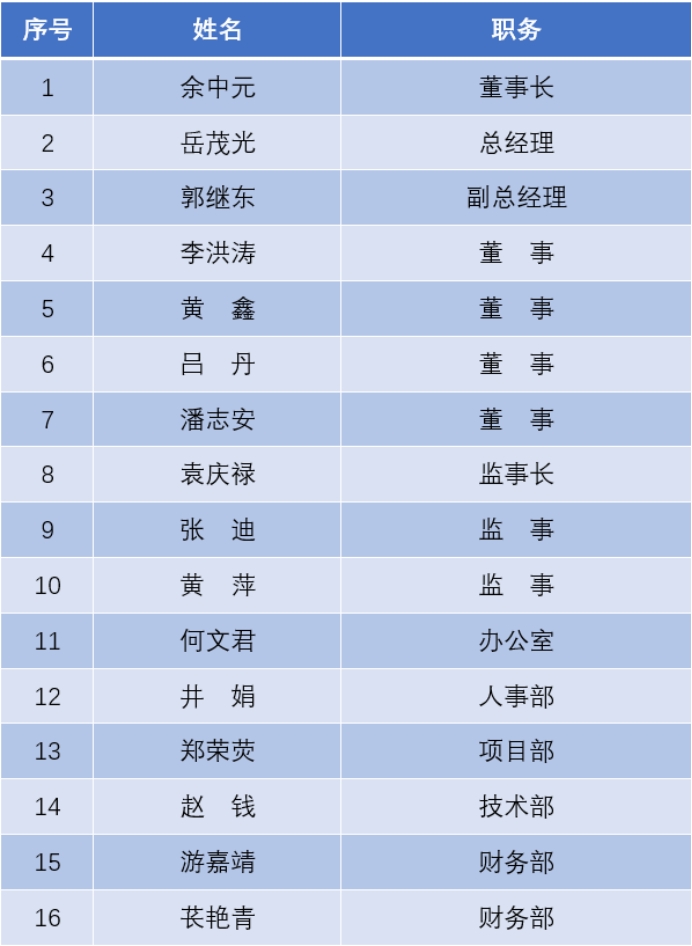 | 序号 | 姓名 | 职务 |
|---|---|---|
| 1 | 余中元 | 董事长 |
| 2 | 岳茂光 | 总经理 |
| 3 | 郭继东 | 副总经理 |
| 4 | 李洪涛 | 董 事 |
| 5 | 黄 鑫 | 董 事 |
| 6 | 吕 丹 | 董 事 |
| 7 | 潘志安 | 董 事 |
| 8 | 袁庆禄 | 监事长 |
| 9 | 张 迪 | 监 事 |
| 10 | 黄 萍 | 监 事 |
| 11 | 何文君 | 办公室 |
| 12 | 井 娟 | 人事部 |
| 13 | 郑荣荧 | 项目部 |
| 14 | 赵 钱 | 技术部 |
| 15 | 游嘉靖 | 财务部 |
| 16 | 苌艳青 | 财务部 |